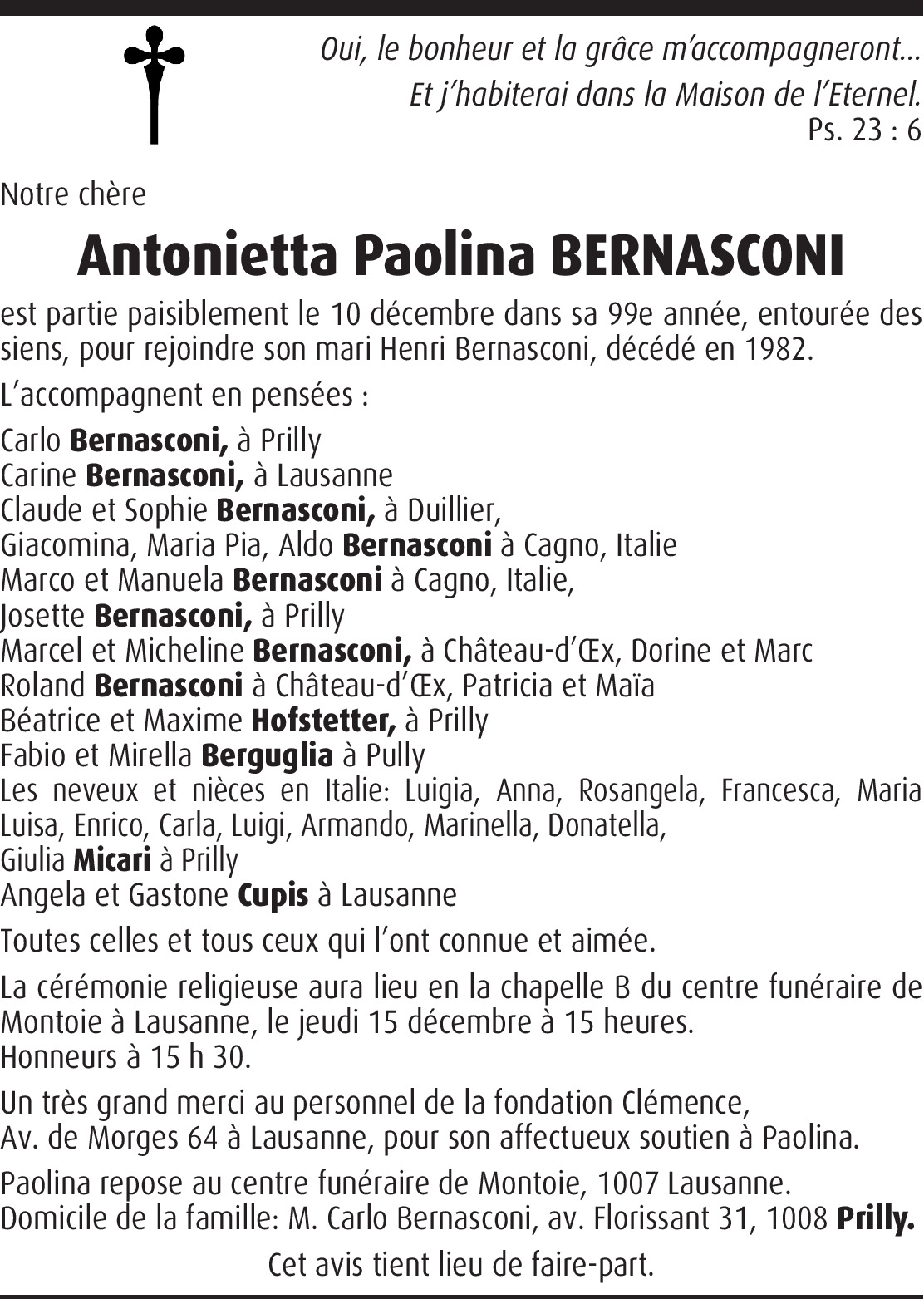 Oui, le bonheur et la grâce m'accompagneront...
Et j'habiterai dans la Maison de l'Eternel.
Ps. 23 : 6

Notre chère

Antonietta Paolina BERNASCONI

est partie paisiblement le 10 décembre dans sa 99e année, entourée des siens, pour rejoindre son mari Henri Bernasconi, décédé en 1982.

L'accompagnent en pensées :

Carlo Bernasconi, à Prilly
Carine Bernasconi, à Lausanne
Claude et Sophie Bernasconi, à Duillier,
Giacomina, Maria Pia, Aldo Bernasconi à Cagno, Italie
Marco et Manuela Bernasconi à Cagno, Italie,
Josette Bernasconi, à Prilly
Marcel et Micheline Bernasconi, à Château-d'Œx, Dorine et Marc
Roland Bernasconi à Château-d'Œx, Patricia et Maïa
Béatrice et Maxime Hofstetter, à Prilly
Fabio et Mirella Berguglia à Pully
Les neveux et nièces en Italie: Luigia, Anna, Rosangela, Francesca, Maria Luisa, Enrico, Carla, Luigi, Armando, Marinella, Donatella,
Giulia Micari à Prilly
Angela et Gastone Cupis à Lausanne

Toutes celles et tous ceux qui l'ont connue et aimée.

La cérémonie religieuse aura lieu en la chapelle B du centre funéraire de Montoie à Lausanne, le jeudi 15 décembre à 15 heures.
Honneurs à 15 h 30.

Un très grand merci au personnel de la fondation Clémence,
Av. de Morges 64 à Lausanne, pour son affectueux soutien à Paolina.

Paolina repose au centre funéraire de Montoie, 1007 Lausanne.
Domicile de la famille: M. Carlo Bernasconi, av. Florissant 31, 1008 Prilly.

Cet avis tient lieu de faire-part.